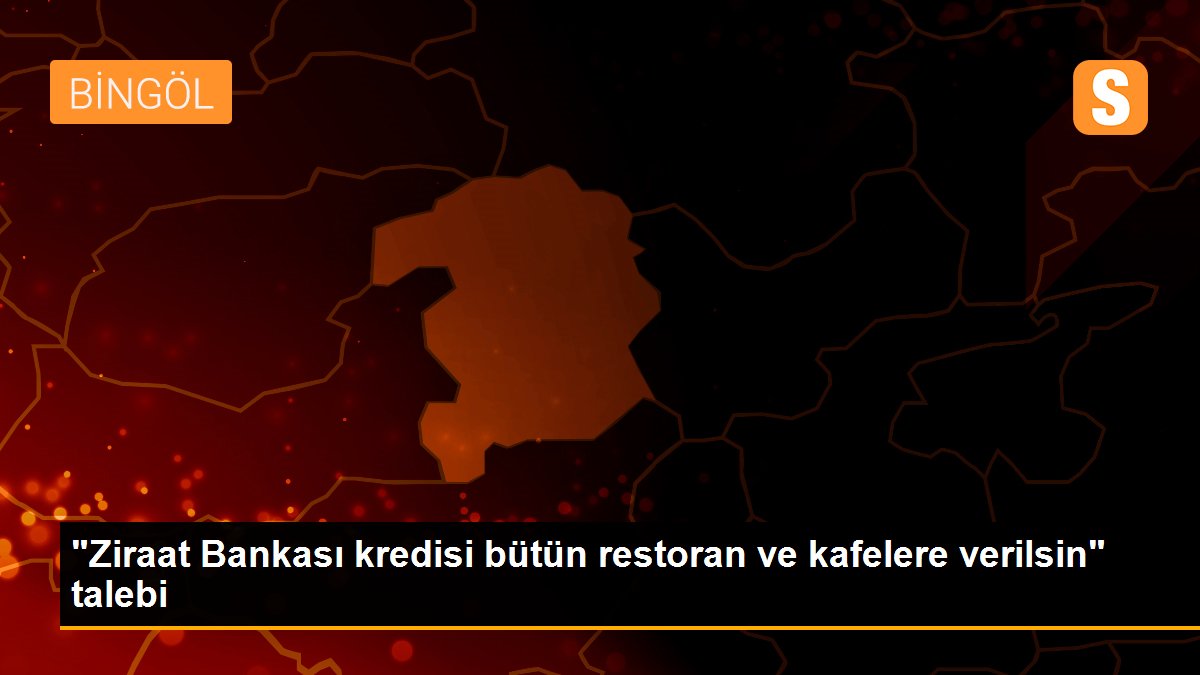 BİNGÖL

S

"Ziraat Bankası kredisi bütün restoran ve kafelere verilsin" talebi